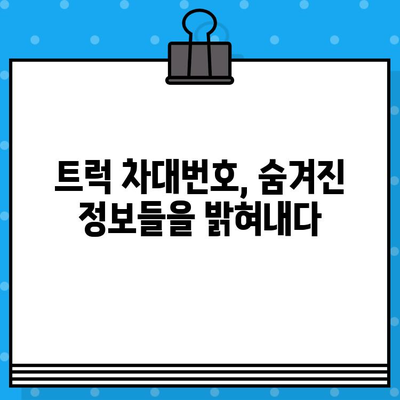 트럭 차대번호, 숨겨진 정보들을 밝혀내다